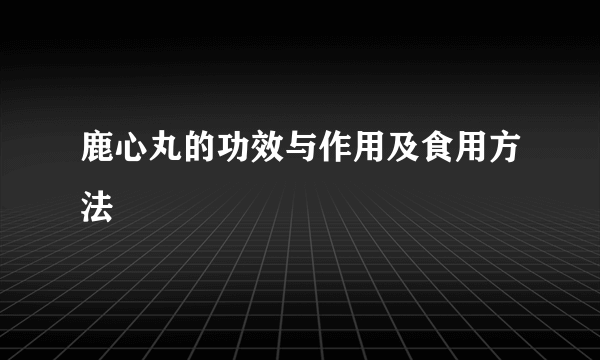 鹿心丸的功效与作用及食用方法